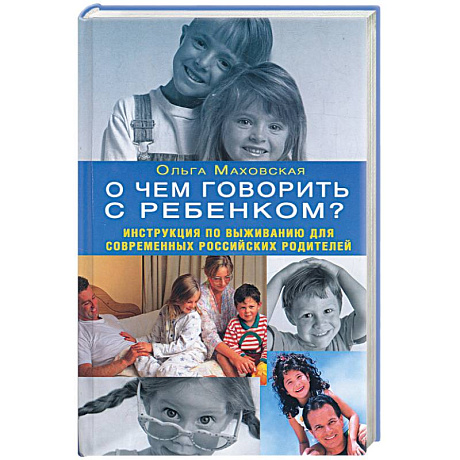 Ольга Маховская

О ЧЕМ ГОВОРИТЬ С РЕБЕНКОМ?

ИНСТРУКЦИЯ ПО ВЫЖИВАНИЮ ДЛЯ СОВРЕМЕННЫХ РОССИЙСКИХ РОДИТЕЛЕЙ